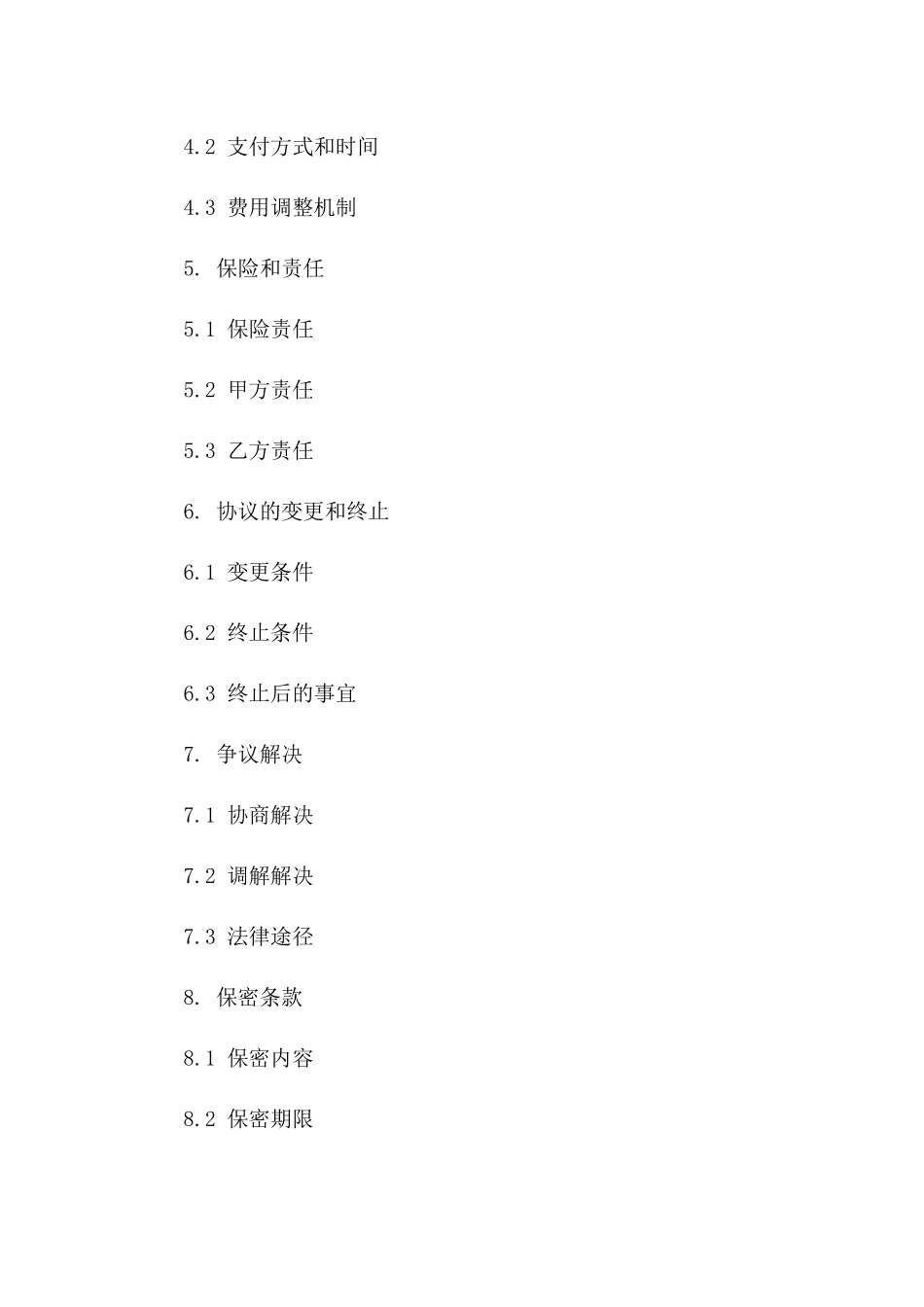 4.2 支付方式和时间

4.3 费用调整机制

5. 保险和责任

5.1 保险责任

5.2 甲方责任

5.3 乙方责任

6. 协议的变更和终止

6.1 变更条件

6.2 终止条件

6.3 终止后的事宜

7. 争议解决

7.1 协商解决

7.2 调解解决

7.3 法律途径

8. 保密条款

8.1 保密内容

8.2 保密期限